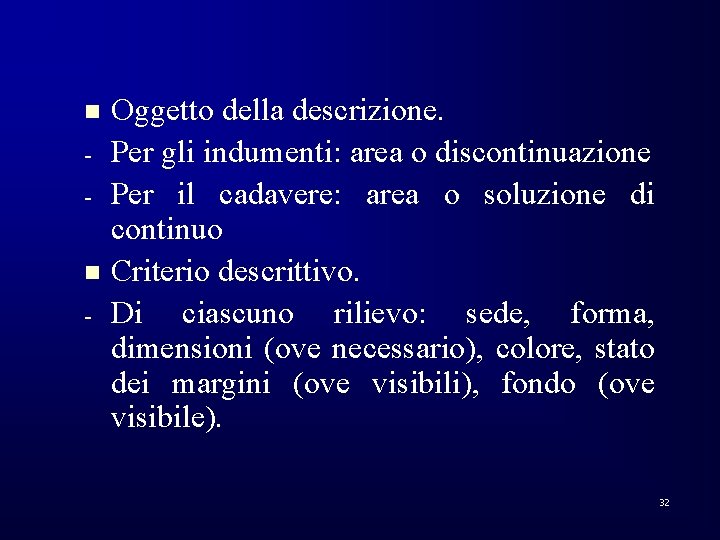 ■ Oggetto della descrizione.

- Per gli indumenti: area o discontinuazione

- Per il cadavere: area o soluzione di continuo

■ Criterio descrittivo.

- Di ciascuno rilievo: sede, forma, dimensioni (ove necessario), colore, stato dei margini (ove visibili), fondo (ove visibile).

32